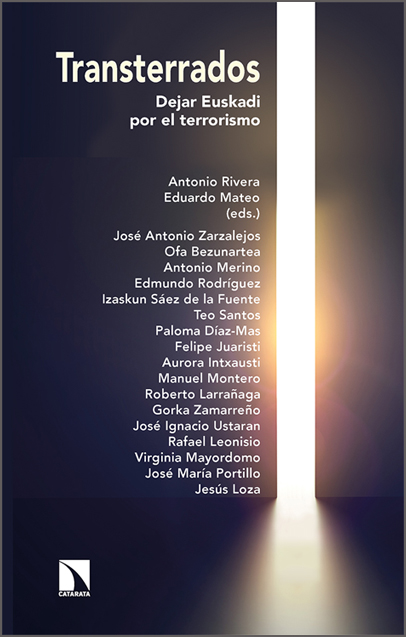 Transterrados

Dejar Euskadi por el terrorismo

Antonio Rivera
Eduardo Mateo
(eds.)

José Antonio Zarzalejos
Ofa Bezunartea
Antonio Merino
Edmundo Rodríguez
Izaskun Sáez de la Fuente
Teo Santos
Paloma Díaz-Mas
Felipe Juaristi
Aurora Intxausti
Manuel Montero
Roberto Larrañaga
Gorka Zamarreño
José Ignacio Ustaran
Rafael Leonisio
Virginia Mayordomo
José María Portillo
Jesús Loza

CATARATA